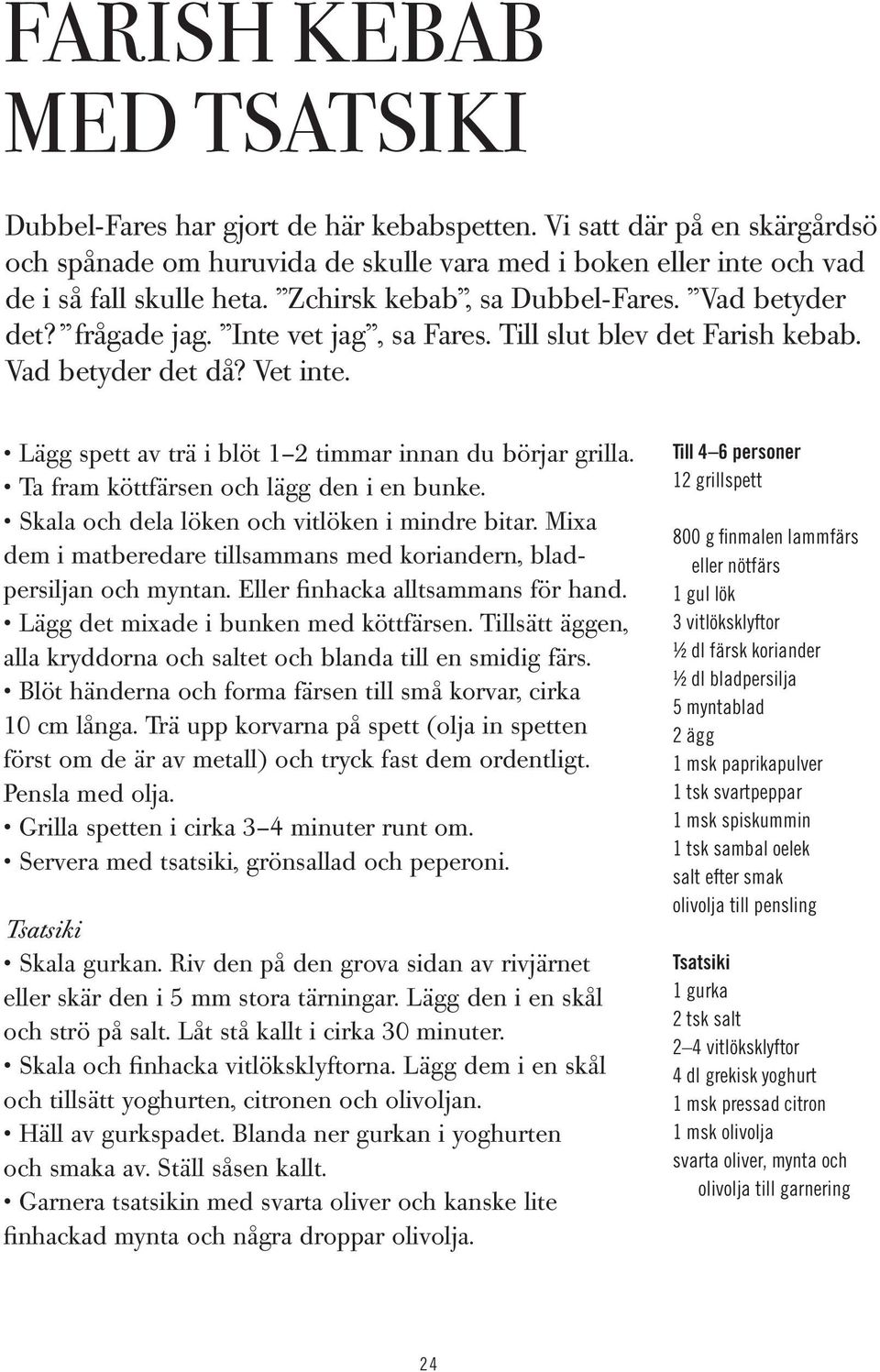 FARISH KEBAB MED TSATSIKI

Dubbel-Fares har gjort de här kebabspetten. Vi satt där på en skärgårdsö och spånade om huruvida de skulle vara med i boken eller inte och vad de i så fall skulle heta. ”Zchirsk kebab”, sa Dubbel-Fares. ”Vad betyder det?” frågade jag. ”Inte vet jag”, sa Fares. Till slut blev det Farish kebab. Vad betyder det då? Vet inte.

• Lägg spett av trä i blöt 1–2 timmar innan du börjar grilla.
• Ta fram köttfärsen och lägg den i en bunke.
• Skala och dela löken och vitlöken i mindre bitar. Mixa dem i matberedare tillsammans med koriandern, bladpersiljan och myntan. Eller finhacka alltsammans för hand.
• Lägg det mixade i bunken med köttfärsen. Tillsätt äggen, alla kryddorna och saltet och blanda till en smidig färs.
• Blöt händerna och forma färsen till små korvar, cirka 10 cm långa. Trä upp korvarna på spett (olja in spetten först om de är av metall) och tryck fast dem ordentligt. Pensla med olja.
• Grilla spetten i cirka 3–4 minuter runt om.
• Servera med tsatsiki, grönsallad och peperoni.

Tsatsiki
• Skala gurkan. Riv den på den grova sidan av rivjärnet eller skär den i 5 mm stora tärningar. Lägg den i en skål och strö på salt. Låt stå kallt i cirka 30 minuter.
• Skala och finhacka vitlöksklyftorna. Lägg dem i en skål och tillsätt yoghurten, citronen och olivoljan.
• Häll av gurkspadet. Blanda ner gurkan i yoghurten och smaka av. Ställ såsen kallt.
• Garnera tsatsikin med svarta oliver och kanske lite finhackad mynta och några droppar olivolja.

Till 4–6 personer
12 grillspett

800 g finmalen lammfärs eller nötfärs
1 gul lök
3 vitlöksklyftor
½ dl färsk koriander
½ dl bladpersilja
5 myntablad
2 ägg
1 msk paprikapulver
1 tsk svartpeppar
1 msk spiskummin
1 tsk sambal oelek
salt efter smak
olivolja till pensling

Tsatsiki
1 gurka
2 tsk salt
2–4 vitlöksklyftor
4 dl grekisk yoghurt
1 msk pressad citron
1 msk olivolja
svarta oliver, mynta och olivolja till garnering

24